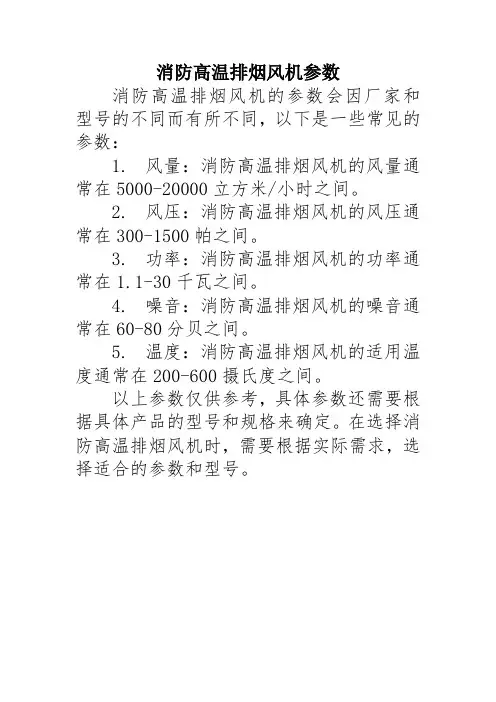 消防高温排烟风机参数

消防高温排烟风机的参数会因厂家和型号的不同而有所不同，以下是一些常见的参数：

1. 风量：消防高温排烟风机的风量通常在 5000-20000 立方米/小时之间。

2. 风压：消防高温排烟风机的风压通常在 300-1500 帕之间。

3. 功率：消防高温排烟风机的功率通常在 1.1-30 千瓦之间。

4. 噪音：消防高温排烟风机的噪音通常在 60-80 分贝之间。

5. 温度：消防高温排烟风机的适用温度通常在 200-600 摄氏度之间。

以上参数仅供参考，具体参数还需要根据具体产品的型号和规格来确定。在选择消防高温排烟风机时，需要根据实际需求，选择适合的参数和型号。